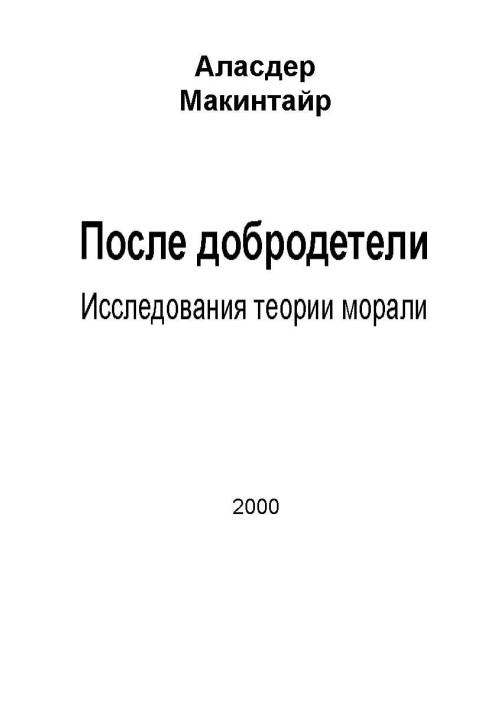 Аласдер Макинтайр

После добродетели

Исследования теории морали

2000